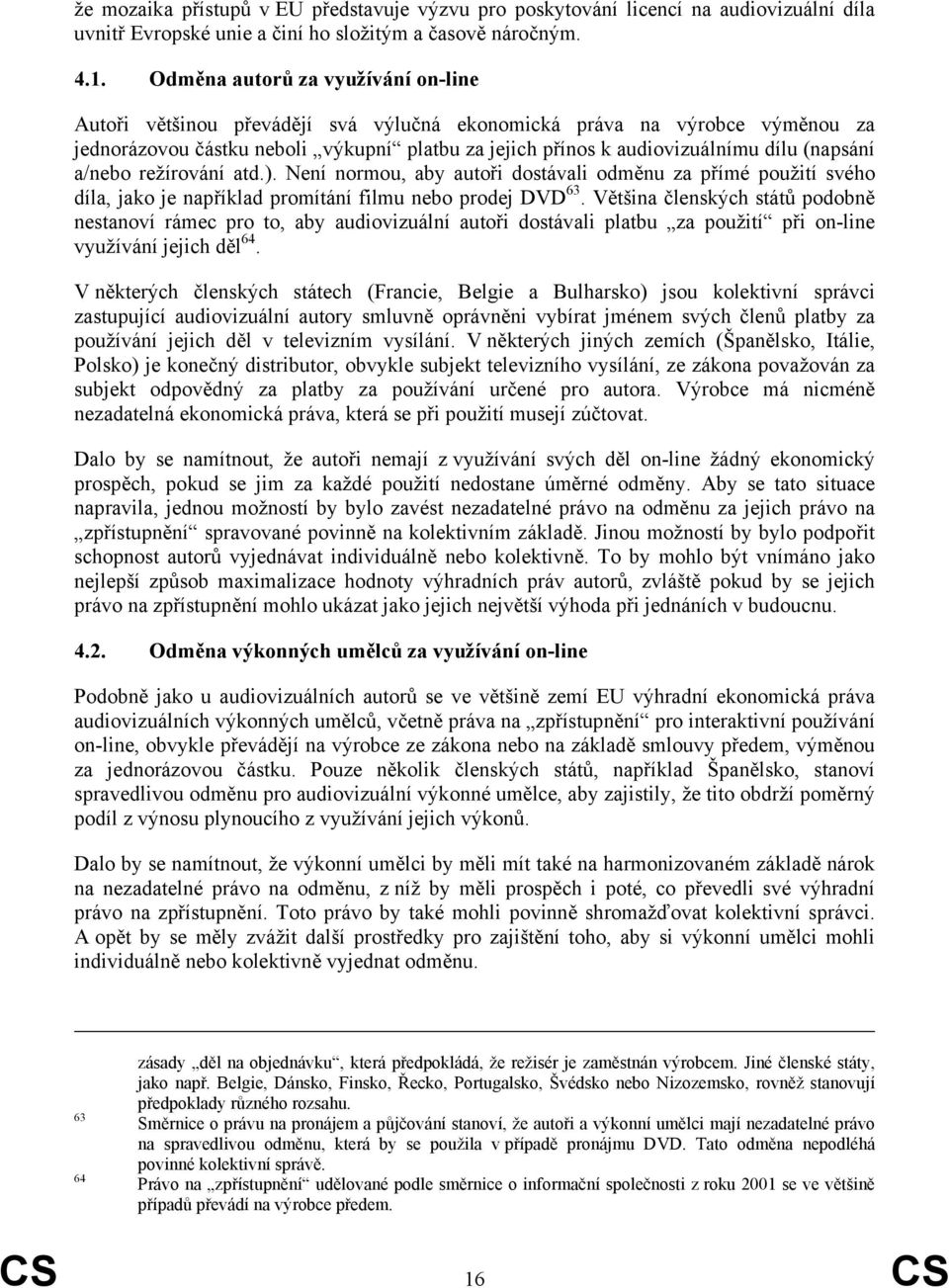 že mozaika přístupů v EU představuje výzvu pro poskytování licencí na audiovizuální díla uvnitř Evropské unie a činí ho složitým a časově náročným.

4.1. Odměna autorů za využívání on-line

Autoři většinou převádějí svá výlučná ekonomická práva na výrobce výměnou za jednorázovou částku neboli „výkupní“ platbu za jejich přínos k audiovizuálnímu dílu (napsání a/nebo režírování atd.). Není normou, aby autoři dostávali odměnu za přímé použití svého díla, jako je například promítání filmu nebo prodej DVD$^{63}$. Většina členských států podobně nestanoví rámec pro to, aby audiovizuální autoři dostávali platbu „za použití“ při on-line využívání jejich děl$^{64}$.

V některých členských státech (Francie, Belgie a Bulharsko) jsou kolektivní správci zastupující audiovizuální autory smluvně oprávněni vybírat jménem svých členů platby za používání jejich děl v televizním vysílání. V některých jiných zemích (Španělsko, Itálie, Polsko) je konečný distributor, obvykle subjekt televizního vysílání, ze zákona považován za subjekt odpovědný za platby za používání určené pro autora. Výrobce má nicméně nezadatelná ekonomická práva, která se při použití musejí zúčtovat.

Dalo by se namítnout, že autoři nemají z využívání svých děl on-line žádný ekonomický prospěch, pokud se jim za každé použití nedostane úměrné odměny. Aby se tato situace napravila, jednou možností by bylo zavést nezadatelné právo na odměnu za jejich právo na „zpřístupnění“ spravované povinně na kolektivním základě. Jinou možností by bylo podpořit schopnost autorů vyjednávat individuálně nebo kolektivně. To by mohlo být vnímáno jako nejlepší způsob maximalizace hodnoty výhradních práv autorů, zvláště pokud by se jejich právo na zpřístupnění mohlo ukázat jako jejich největší výhoda při jednáních v budoucnu.

4.2. Odměna výkonných umělců za využívání on-line

Podobně jako u audiovizuálních autorů se ve většině zemí EU výhradní ekonomická práva audiovizuálních výkonných umělců, včetně práva na „zpřístupnění“ pro interaktivní používání on-line, obvykle převádějí na výrobce ze zákona nebo na základě smlouvy předem, výměnou za jednorázovou částku. Pouze několik členských států, například Španělsko, stanoví spravedlivou odměnu pro audiovizuální výkonné umělce, aby zajistily, že tito obdrží poměrný podíl z výnosu plynoucího z využívání jejich výkonů.

Dalo by se namítnout, že výkonní umělci by měli mít také na harmonizovaném základě nárok na nezadatelné právo na odměnu, z níž by měli prospěch i poté, co převedli své výhradní právo na zpřístupnění. Toto právo by také mohli povinně shromažďovat kolektivní správci. A opět by se měly zvážit další prostředky pro zajištění toho, aby si výkonní umělci mohli individuálně nebo kolektivně vyjednat odměnu.

zásady „děl na objednávku“, která předpokládá, že režisér je zaměstnán výrobcem. Jiné členské státy, jako např. Belgie, Dánsko, Finsko, Řecko, Portugalsko, Švédsko nebo Nizozemsko, rovněž stanovují předpoklady různého rozsahu.

63 Směrnice o právu na pronájem a půjčování stanoví, že autoři a výkonní umělci mají nezadatelné právo na spravedlivou odměnu, která by se použila v případě pronájmu DVD. Tato odměna nepodléhá povinné kolektivní správě.

64 Právo na „zpřístupnění“ udělované podle směrnice o informační společnosti z roku 2001 se ve většině případů převádí na výrobce předem.

CS 16 CS